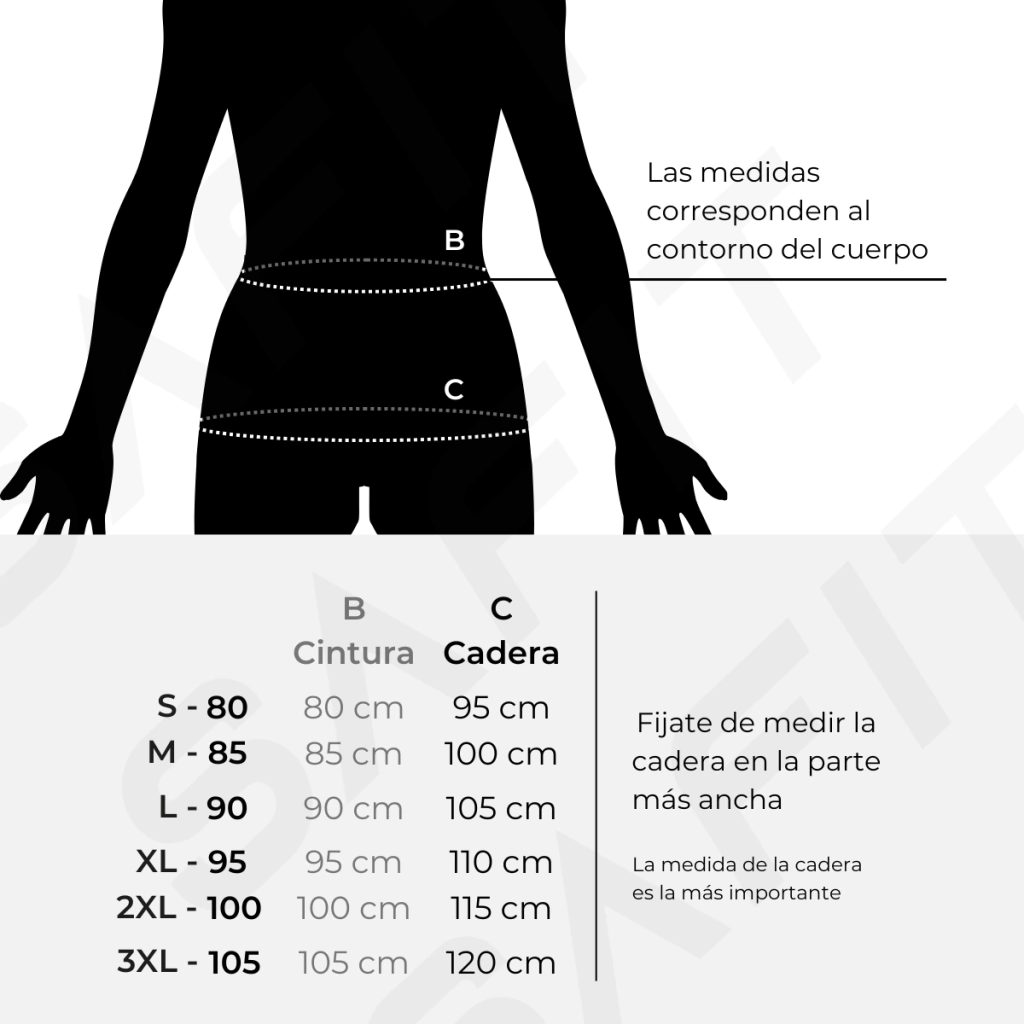 Las medidas corresponden al contorno del cuerpo

B

C

| | B Cintura | C Cadera |
|---|---|---|
| S - 80 | 80 cm | 95 cm |
| M - 85 | 85 cm | 100 cm |
| L - 90 | 90 cm | 105 cm |
| XL - 95 | 95 cm | 110 cm |
| 2XL - 100 | 100 cm | 115 cm |
| 3XL - 105 | 105 cm | 120 cm |

Fijate de medir la cadera en la parte más ancha

La medida de la cadera es la más importante